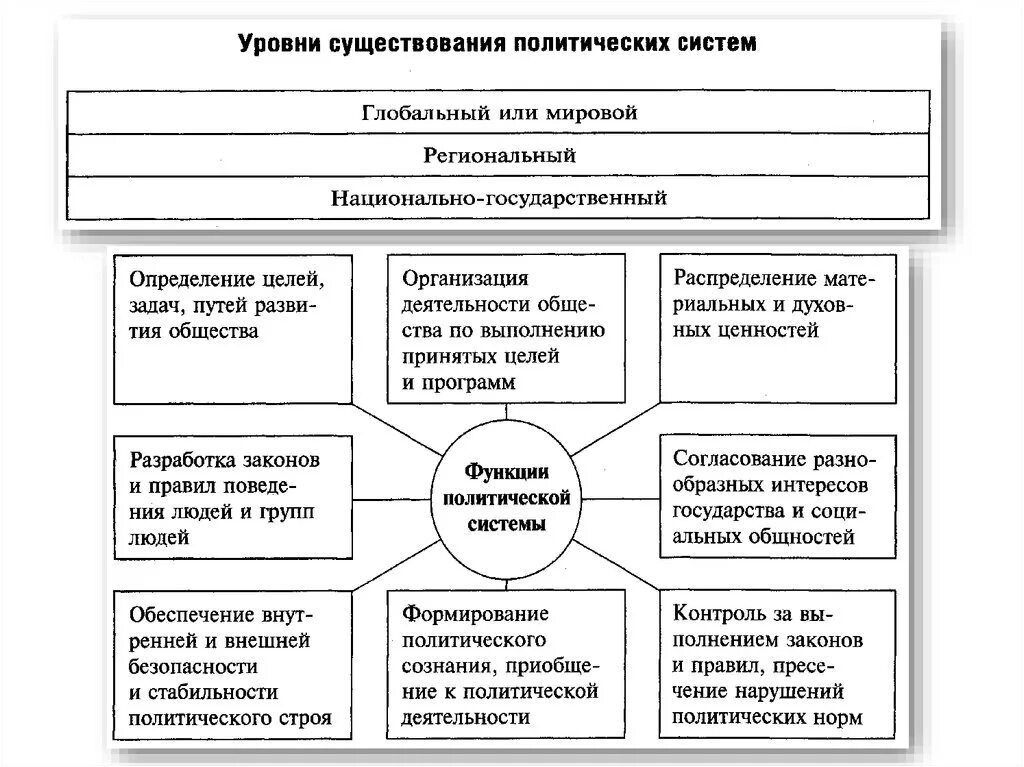 Уровни существования политических систем

Глобальный или мировой

Региональный

Национально-государственный

Определение целей, задач, путей развития общества

Организация деятельности общества по выполнению принятых целей и программ

Распределение материальных и духовных ценностей

Разработка законов и правил поведения людей и групп людей

Функции политической системы

Согласование разнообразных интересов государства и социальных общностей

Обеспечение внутренней и внешней безопасности и стабильности политического строя

Формирование политического сознания, приобщение к политической деятельности

Контроль за выполнением законов и правил, пресечение нарушений политических норм